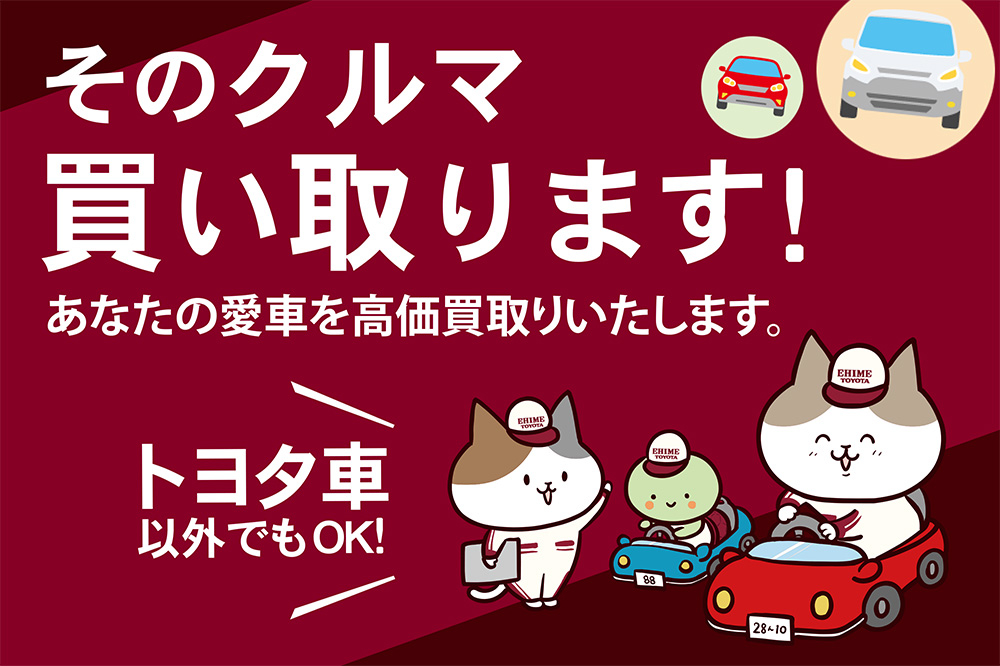 そのクルマ
買い取ります!

あなたの愛車を高価買取りいたします。

トヨタ車
以外でもOK!

EHIME TOYOTA

EHIME TOYOTA

EHIME TOYOTA

88

28-10